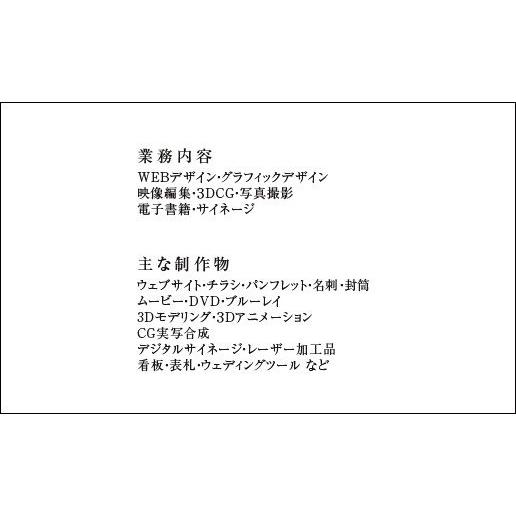 業務内容
WEBデザイン･グラフィックデザイン
映像編集･3DCG･写真撮影
電子書籍･サイネージ

主な制作物
ウェブサイト･チラシ･パンフレット･名刺･封筒
ムービー･DVD･ブルーレイ
3Dモデリング･3Dアニメーション
CG実写合成
デジタルサイネージ･レーザー加工品
看板･表札･ウェディングツール など